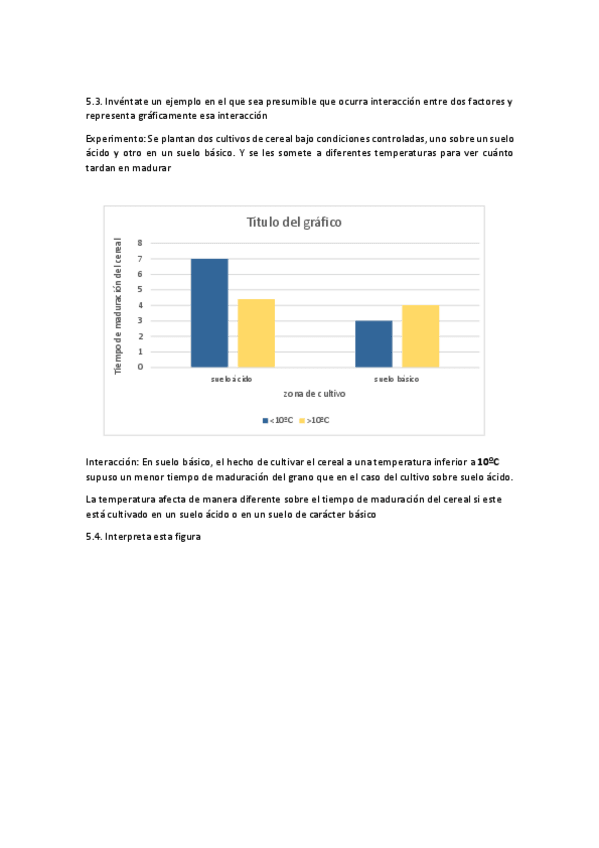 5.3. Invéntate un ejemplo en el que sea presumible que ocurra interacción entre dos factores y representa gráficamente esa interacción

Experimento: Se plantan dos cultivos de cereal bajo condiciones controladas, uno sobre un suelo ácido y otro en un suelo básico. Y se les somete a diferentes temperaturas para ver cuánto tardan en madurar

Título del gráfico

Tiempo de maduración del cereal

8
7
6
5
4
3
2
1
0

suelo ácido
suelo básico

zona de cultivo

<10ºC
>10ºC

Interacción: En suelo básico, el hecho de cultivar el cereal a una temperatura inferior a 10ºC supuso un menor tiempo de maduración del grano que en el caso del cultivo sobre suelo ácido.

La temperatura afecta de manera diferente sobre el tiempo de maduración del cereal si este está cultivado en un suelo ácido o en un suelo de carácter básico

5.4. Interpreta esta figura